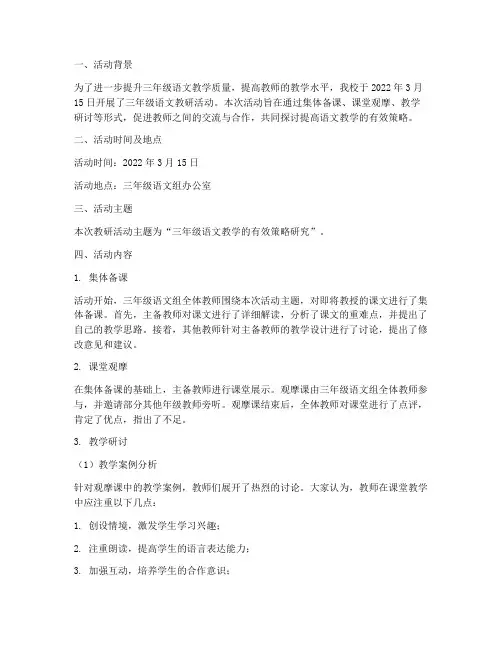 一、活动背景

为了进一步提升三年级语文教学质量，提高教师的教学水平，我校于 2022 年 3 月 15 日开展了三年级语文教研活动。本次活动旨在通过集体备课、课堂观摩、教学研讨等形式，促进教师之间的交流与合作，共同探讨提高语文教学的有效策略。

二、活动时间及地点

活动时间：2022 年 3 月 15 日

活动地点：三年级语文组办公室

三、活动主题

本次教研活动主题为“三年级语文教学的有效策略研究”。

四、活动内容

1. 集体备课

活动开始，三年级语文组全体教师围绕本次活动主题，对即将教授的课文进行了集体备课。首先，主备教师对课文进行了详细解读，分析了课文的重难点，并提出了自己的教学思路。接着，其他教师针对主备教师的教学设计进行了讨论，提出了修改意见和建议。

2. 课堂观摩

在集体备课的基础上，主备教师进行课堂展示。观摩课由三年级语文组全体教师参与，并邀请部分其他年级教师旁听。观摩课结束后，全体教师对课堂进行了点评，肯定了优点，指出了不足。

3. 教学研讨

（1）教学案例分析

针对观摩课中的教学案例，教师们展开了热烈的讨论。大家认为，教师在课堂教学中应注重以下几点：

1. 创设情境，激发学生学习兴趣；

2. 注重朗读，提高学生的语言表达能力；

3. 加强互动，培养学生的合作意识；